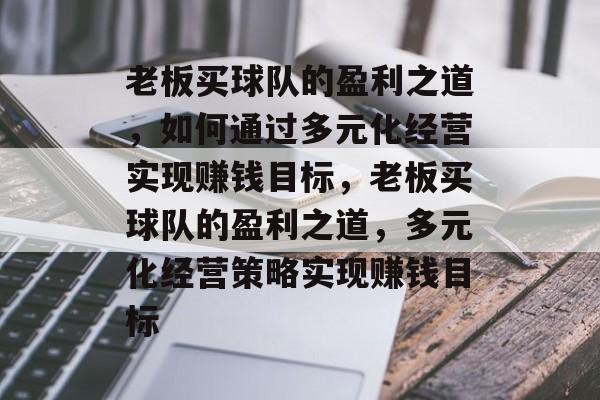 老板买球队的盈利之道，如何通过多元化经营实现赚钱目标，老板买球队的盈利之道，多元化经营策略实现赚钱目标